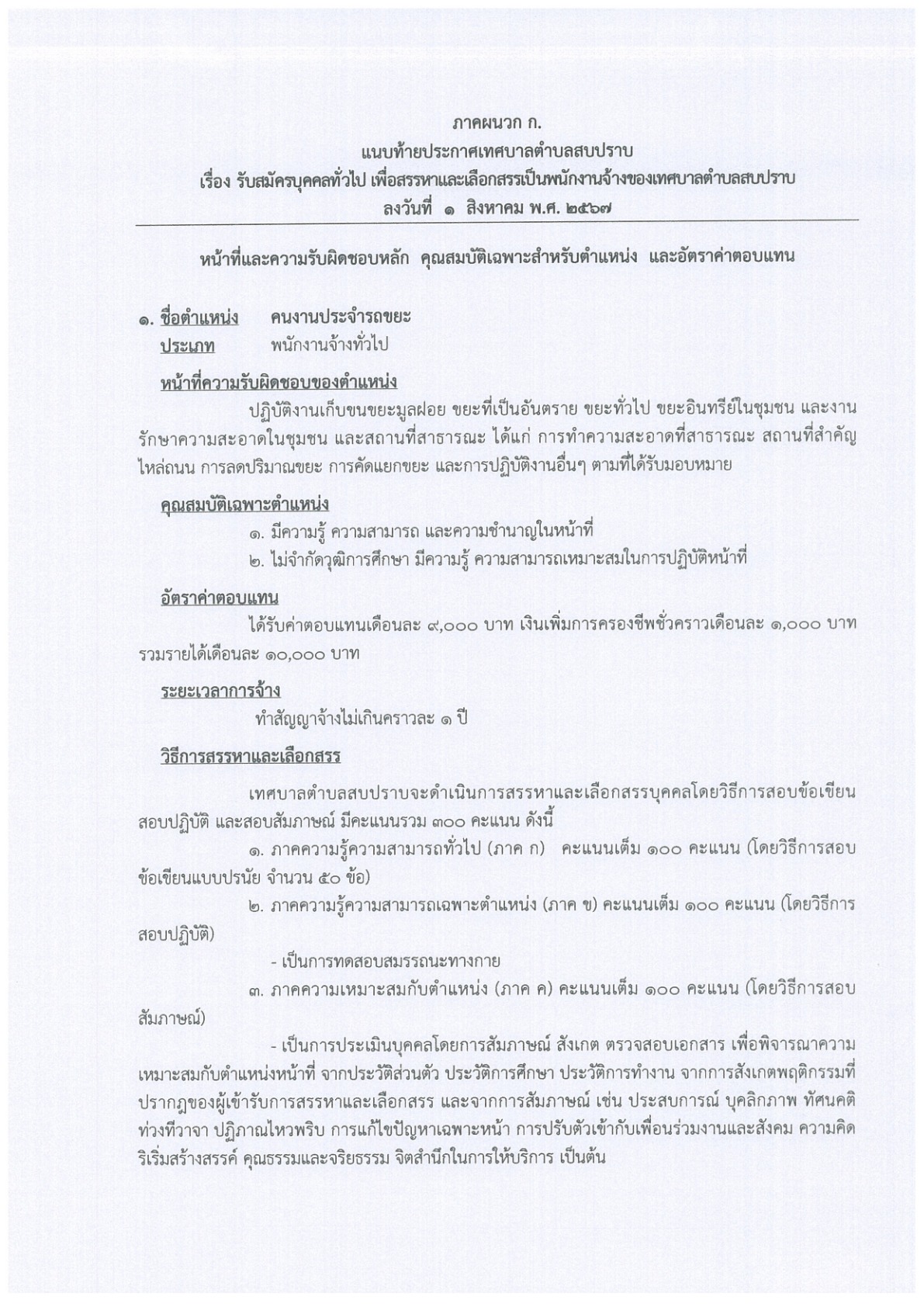 ภาคผนวก ก.
แนบท้ายประกาศเทศบาลตำบลสบปราบ
เรื่อง รับสมัครบุคคลทั่วไป เพื่อสรรหาและเลือกสรรเป็นพนักงานจ้างของเทศบาลตำบลสบปราบ
ลงวันที่ ๑ สิงหาคม พ.ศ. ๒๕๖๗

หน้าที่และความรับผิดชอบหลัก คุณสมบัติเฉพาะสำหรับตำแหน่ง และอัตราค่าตอบแทน

๑. ชื่อตำแหน่ง คนงานประจำรถขยะ
ประเภท พนักงานจ้างทั่วไป

หน้าที่ความรับผิดชอบของตำแหน่ง
ปฏิบัติงานเก็บขนขยะมูลฝอย ขยะที่เป็นอันตราย ขยะทั่วไป ขยะอินทรีย์ในชุมชน และงานรักษาความสะอาดในชุมชน และสถานที่สาธารณะ ได้แก่ การทำความสะอาดที่สาธารณะ สถานที่สำคัญ ไหล่ถนน การลดปริมาณขยะ การคัดแยกขยะ และการปฏิบัติงานอื่นๆ ตามที่ได้รับมอบหมาย

คุณสมบัติเฉพาะตำแหน่ง
๑. มีความรู้ ความสามารถ และความชำนาญในหน้าที่
๒. ไม่จำกัดวุฒิการศึกษา มีความรู้ ความสามารถเหมาะสมในการปฏิบัติหน้าที่

อัตราค่าตอบแทน
ได้รับค่าตอบแทนเดือนละ ๙,๐๐๐ บาท เงินเพิ่มการครองชีพชั่วคราวเดือนละ ๑,๐๐๐ บาท รวมรายได้เดือนละ ๑๐,๐๐๐ บาท

ระยะเวลาการจ้าง
ทำสัญญาจ้างไม่เกินคราวละ ๑ ปี

วิธีการสรรหาและเลือกสรร
เทศบาลตำบลสบปราบจะดำเนินการสรรหาและเลือกสรรบุคคลโดยวิธีการสอบข้อเขียน สอบปฏิบัติ และสอบสัมภาษณ์ มีคะแนนรวม ๓๐๐ คะแนน ดังนี้
๑. ภาคความรู้ความสามารถทั่วไป (ภาค ก) คะแนนเต็ม ๑๐๐ คะแนน (โดยวิธีการสอบข้อเขียนแบบปรนัย จำนวน ๕๐ ข้อ)
๒. ภาคความรู้ความสามารถเฉพาะตำแหน่ง (ภาค ข) คะแนนเต็ม ๑๐๐ คะแนน (โดยวิธีการสอบปฏิบัติ)
- เป็นการทดสอบสมรรถนะทางกาย
๓. ภาคความเหมาะสมกับตำแหน่ง (ภาค ค) คะแนนเต็ม ๑๐๐ คะแนน (โดยวิธีการสอบสัมภาษณ์)
- เป็นการประเมินบุคคลโดยการสัมภาษณ์ สังเกต ตรวจสอบเอกสาร เพื่อพิจารณาความเหมาะสมกับตำแหน่งหน้าที่ จากประวัติส่วนตัว ประวัติการศึกษา ประวัติการทำงาน จากการสังเกตพฤติกรรมที่ปรากฏของผู้เข้ารับการสรรหาและเลือกสรร และจากการสัมภาษณ์ เช่น ประสบการณ์ บุคลิกภาพ ทัศนคติ ท่วงทีวาจา ปฏิภาณไหวพริบ การแก้ไขปัญหาเฉพาะหน้า การปรับตัวเข้ากับเพื่อนร่วมงานและสังคม ความคิดริเริ่มสร้างสรรค์ คุณธรรมและจริยธรรม จิตสำนึกในการให้บริการ เป็นต้น